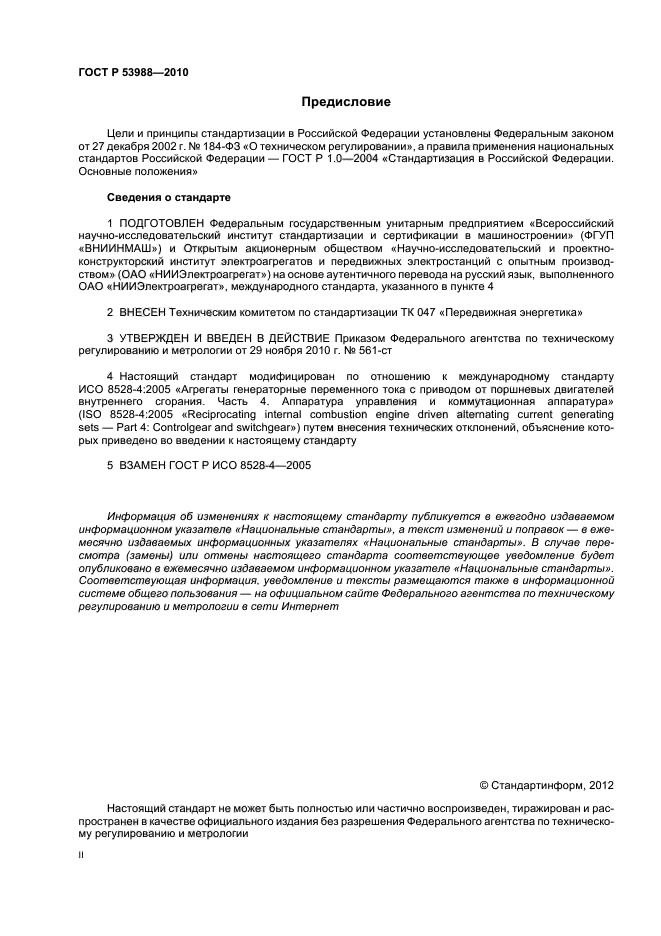 ГОСТ Р 53988—2010

Предисловие

Цели и принципы стандартизации в Российской Федерации установлены Федеральным законом от 27 декабря 2002 г. № 184-ФЗ «О техническом регулировании», а правила применения национальных стандартов Российской Федерации — ГОСТ Р 1.0—2004 «Стандартизация в Российской Федерации. Основные положения»

Сведения о стандарте

1 ПОДГОТОВЛЕН Федеральным государственным унитарным предприятием «Всероссийский научно-исследовательский институт стандартизации и сертификации в машиностроении» (ФГУП «ВНИИНМАШ») и Открытым акционерным обществом «Научно-исследовательский и проектно-конструкторский институт электроагрегатов и передвижных электростанций с опытным производством» (ОАО «НИИЭлектроагрегат») на основе аутентичного перевода на русский язык, выполненного ОАО «НИИЭлектроагрегат», международного стандарта, указанного в пункте 4

2 ВНЕСЕН Техническим комитетом по стандартизации ТК 047 «Передвижная энергетика»

3 УТВЕРЖДЕН И ВВЕДЕН В ДЕЙСТВИЕ Приказом Федерального агентства по техническому регулированию и метрологии от 29 ноября 2010 г. № 561-ст

4 Настоящий стандарт модифицирован по отношению к международному стандарту ИСО 8528-4:2005 «Агрегаты генераторные переменного тока с приводом от поршневых двигателей внутреннего сгорания. Часть 4. Аппаратура управления и коммутационная аппаратура» (ISO 8528-4:2005 «Reciprocating internal combustion engine driven alternating current generating sets — Part 4: Controlgear and switchgear») путем внесения технических отклонений, объяснение которых приведено во введении к настоящему стандарту

5 ВЗАМЕН ГОСТ Р ИСО 8528-4—2005

Информация об изменениях к настоящему стандарту публикуется в ежегодно издаваемом информационном указателе «Национальные стандарты», а текст изменений и поправок — в ежемесячно издаваемых информационных указателях «Национальные стандарты». В случае пересмотра (замены) или отмены настоящего стандарта соответствующее уведомление будет опубликовано в ежемесячно издаваемом информационном указателе «Национальные стандарты». Соответствующая информация, уведомление и тексты размещаются также в информационной системе общего пользования — на официальном сайте Федерального агентства по техническому регулированию и метрологии в сети Интернет

© Стандартинформ, 2012

Настоящий стандарт не может быть полностью или частично воспроизведен, тиражирован и распространен в качестве официального издания без разрешения Федерального агентства по техническому регулированию и метрологии

II